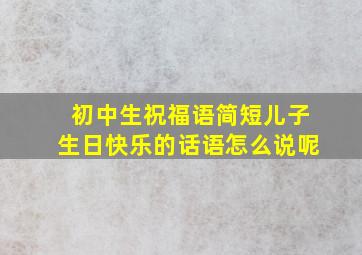 初中生祝福语简短儿子生日快乐的话语怎么说呢